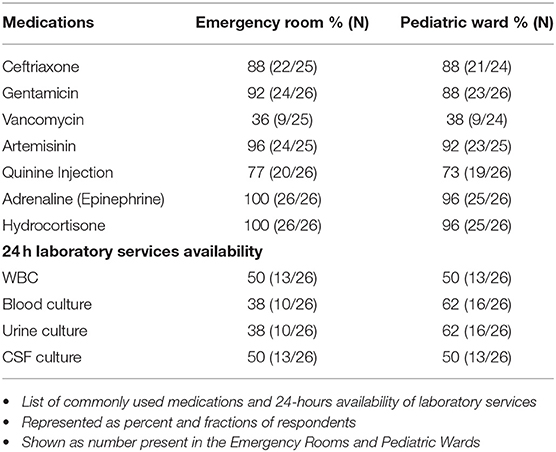 | Medications | Emergency room % (N) | Pediatric ward % (N) |
|---|---|---|
| Ceftriaxone | 88 (22/25) | 88 (21/24) |
| Gentamicin | 92 (24/26) | 88 (23/26) |
| Vancomycin | 36 (9/25) | 38 (9/24) |
| Artemisinin | 96 (24/25) | 92 (23/25) |
| Quinine Injection | 77 (20/26) | 73 (19/26) |
| Adrenaline (Epinephrine) | 100 (26/26) | 96 (25/26) |
| Hydrocortisone | 100 (26/26) | 96 (25/26) |
| **24 h laboratory services availability** | | |
| WBC | 50 (13/26) | 50 (13/26) |
| Blood culture | 38 (10/26) | 62 (16/26) |
| Urine culture | 38 (10/26) | 62 (16/26) |
| CSF culture | 50 (13/26) | 50 (13/26) |

• List of commonly used medications and 24-hours availability of laboratory services
• Represented as percent and fractions of respondents
• Shown as number present in the Emergency Rooms and Pediatric Wards